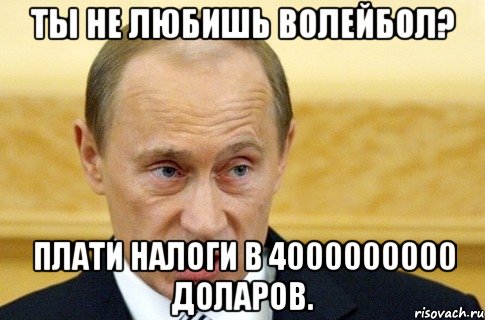 ТЫ НЕ ЛЮБИШЬ ВОЛЕЙБОЛ?

ПЛАТИ НАЛОГИ В 4000000000 ДОЛАРОВ.

risovach.ru